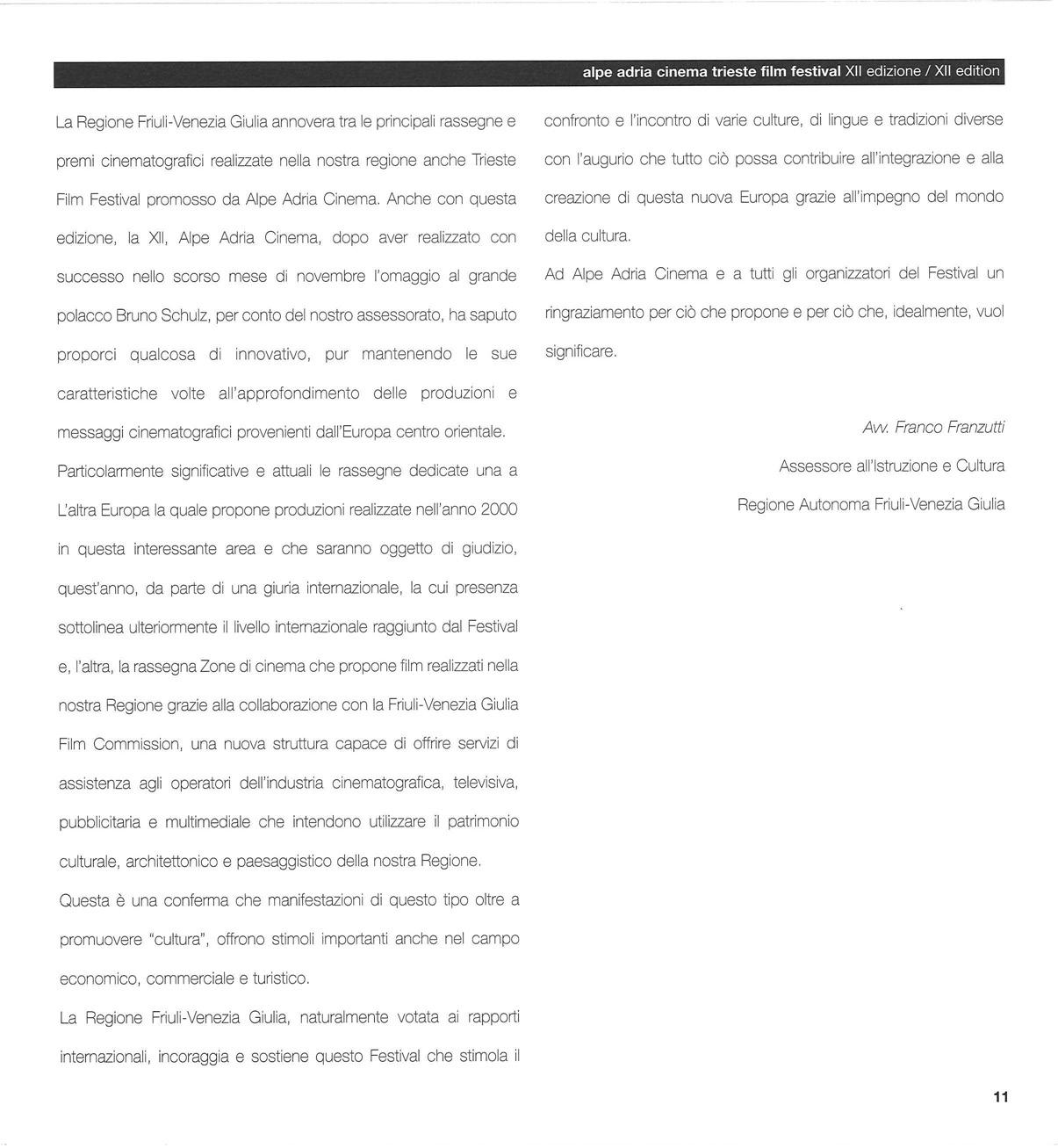 alpe adria cinema trieste film festival XII edizione / XII edition

La Regione Friuli-Venezia Giulia annovera tra le principali rassegne e premi cinematografici realizzate nella nostra regione anche Trieste Film Festival promosso da Alpe Adria Cinema. Anche con questa edizione, la XII, Alpe Adria Cinema, dopo aver realizzato con successo nello scorso mese di novembre l'omaggio al grande polacco Bruno Schulz, per conto del nostro assessorato, ha saputo proporci qualcosa di innovativo, pur mantenendo le sue caratteristiche volte all'approfondimento delle produzioni e messaggi cinematografici provenienti dall'Europa centro orientale.
Particolarmente significative e attuali le rassegne dedicate una a L'altra Europa la quale propone produzioni realizzate nell'anno 2000 in questa interessante area e che saranno oggetto di giudizio, quest'anno, da parte di una giuria internazionale, la cui presenza sottolinea ulteriormente il livello internazionale raggiunto dal Festival e, l'altra, la rassegna Zone di cinema che propone film realizzati nella nostra Regione grazie alla collaborazione con la Friuli-Venezia Giulia Film Commission, una nuova struttura capace di offrire servizi di assistenza agli operatori dell'industria cinematografica, televisiva, pubblicitaria e multimediale che intendono utilizzare il patrimonio culturale, architettonico e paesaggistico della nostra Regione.
Questa è una conferma che manifestazioni di questo tipo oltre a promuovere "cultura", offrono stimoli importanti anche nel campo economico, commerciale e turistico.
La Regione Friuli-Venezia Giulia, naturalmente votata ai rapporti internazionali, incoraggia e sostiene questo Festival che stimola il confronto e l'incontro di varie culture, di lingue e tradizioni diverse con l'augurio che tutto ciò possa contribuire all'integrazione e alla creazione di questa nuova Europa grazie all'impegno del mondo della cultura.
Ad Alpe Adria Cinema e a tutti gli organizzatori del Festival un ringraziamento per ciò che propone e per ciò che, idealmente, vuol significare.

Avv. Franco Franzutti
Assessore all'Istruzione e Cultura
Regione Autonoma Friuli-Venezia Giulia

11